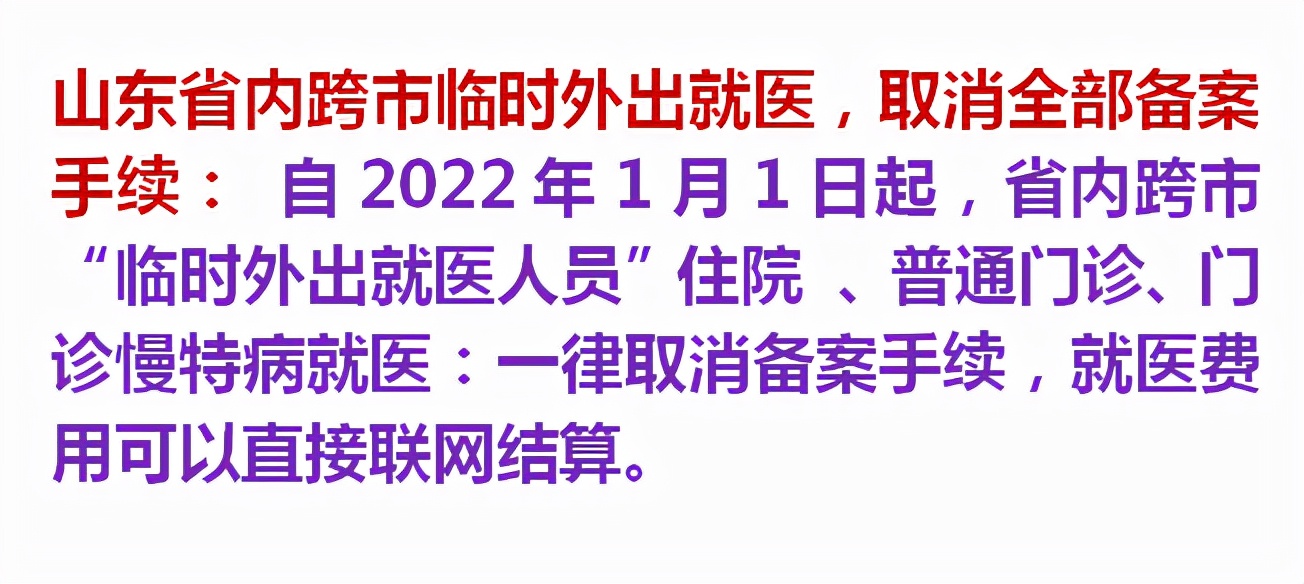 山东省内跨市临时外出就医，取消全部备案手续： 自 2022 年 1 月 1 日起，省内跨市“临时外出就医人员”住院 、普通门诊、门诊慢特病就医：一律取消备案手续，就医费用可以直接联网结算。